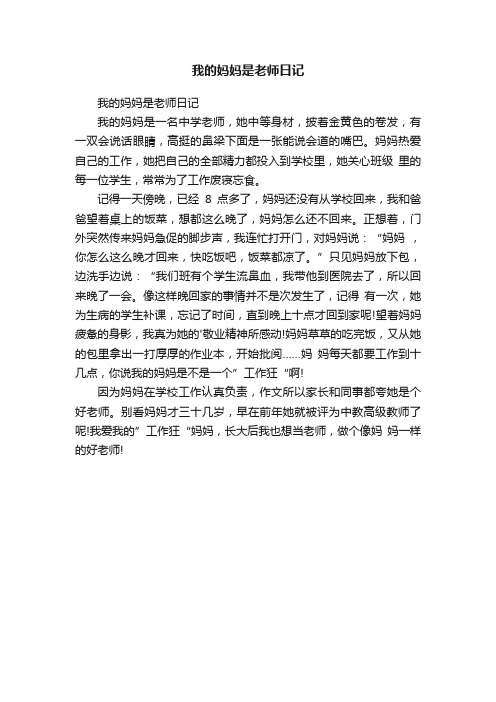 我的妈妈是老师日记

我的妈妈是老师日记

我的妈妈是一名中学老师，她中等身材，披着金黄色的卷发，有一双会说话眼睛，高挺的鼻梁下面是一张能说会道的嘴巴。妈妈热爱自己的工作，她把自己的全部精力都投入到学校里，她关心班级 里的每一位学生，常常为了工作废寝忘食。

记得一天傍晚，已经 8 点多了，妈妈还没有从学校回来，我和爸爸望着桌上的饭菜，想都这么晚了，妈妈怎么还不回来。正想着，门外突然传来妈妈急促的脚步声，我连忙打开门，对妈妈说：“妈妈 ，你怎么这么晚才回来，快吃饭吧，饭菜都凉了。”只见妈妈放下包，边洗手边说：“我们班有个学生流鼻血，我带他到医院去了，所以回来晚了一会。像这样晚回家的事情并不是次发生了，记得 有一次，她为生病的学生补课，忘记了时间，直到晚上十点才回到家呢!望着妈妈疲惫的身影，我真为她的'敬业精神所感动!妈妈草草的吃完饭，又从她的包里拿出一打厚厚的作业本，开始批阅……妈 妈每天都要工作到十几点，你说我的妈妈是不是一个”工作狂“啊!

因为妈妈在学校工作认真负责，作文所以家长和同事都夸她是个好老师。别看妈妈才三十几岁，早在前年她就被评为中教高级教师了呢!我爱我的”工作狂“妈妈，长大后我也想当老师，做个像妈 妈一样的好老师!